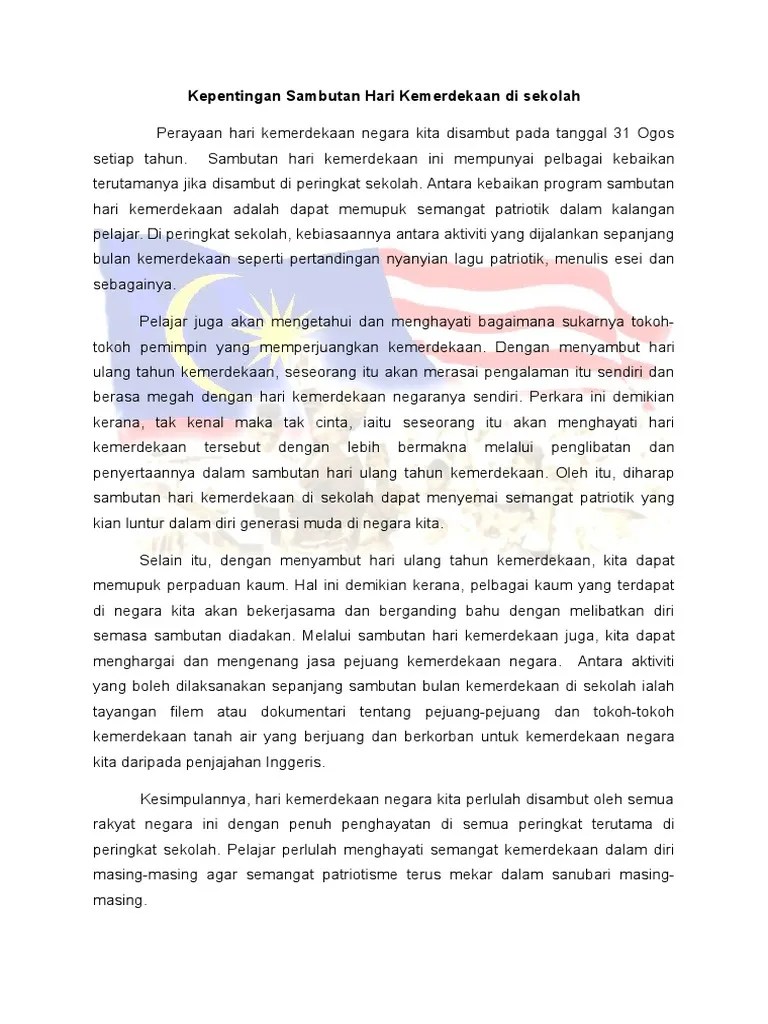 Kepentingan Sambutan Hari Kemerdekaan di sekolah

Perayaan hari kemerdekaan negara kita disambut pada tanggal 31 Ogos setiap tahun. Sambutan hari kemerdekaan ini mempunyai pelbagai kebaikan terutamanya jika disambut di peringkat sekolah. Antara kebaikan program sambutan hari kemerdekaan adalah dapat memupuk semangat patriotik dalam kalangan pelajar. Di peringkat sekolah, kebiasaannya antara aktiviti yang dijalankan sepanjang bulan kemerdekaan seperti pertandingan nyanyian lagu patriotik, menulis esei dan sebagainya.

Pelajar juga akan mengetahui dan menghayati bagaimana sukarnya tokoh-tokoh pemimpin yang memperjuangkan kemerdekaan. Dengan menyambut hari ulang tahun kemerdekaan, seseorang itu akan merasai pengalaman itu sendiri dan berasa megah dengan hari kemerdekaan negaranya sendiri. Perkara ini demikian kerana, tak kenal maka tak cinta, iaitu seseorang itu akan menghayati hari kemerdekaan tersebut dengan lebih bermakna melalui penglibatan dan penyertaannya dalam sambutan hari ulang tahun kemerdekaan. Oleh itu, diharap sambutan hari kemerdekaan di sekolah dapat menyemai semangat patriotik yang kian luntur dalam diri generasi muda di negara kita.

Selain itu, dengan menyambut hari ulang tahun kemerdekaan, kita dapat memupuk perpaduan kaum. Hal ini demikian kerana, pelbagai kaum yang terdapat di negara kita akan bekerjasama dan berganding bahu dengan melibatkan diri semasa sambutan diadakan. Melalui sambutan hari kemerdekaan juga, kita dapat menghargai dan mengenang jasa pejuang kemerdekaan negara. Antara aktiviti yang boleh dilaksanakan sepanjang sambutan bulan kemerdekaan di sekolah ialah tayangan filem atau dokumentari tentang pejuang-pejuang dan tokoh-tokoh kemerdekaan tanah air yang berjuang dan berkorban untuk kemerdekaan negara kita daripada penjajahan Inggeris.

Kesimpulannya, hari kemerdekaan negara kita perlulah disambut oleh semua rakyat negara ini dengan penuh penghayatan di semua peringkat terutama di peringkat sekolah. Pelajar perlulah menghayati semangat kemerdekaan dalam diri masing-masing agar semangat patriotisme terus mekar dalam sanubari masing-masing.